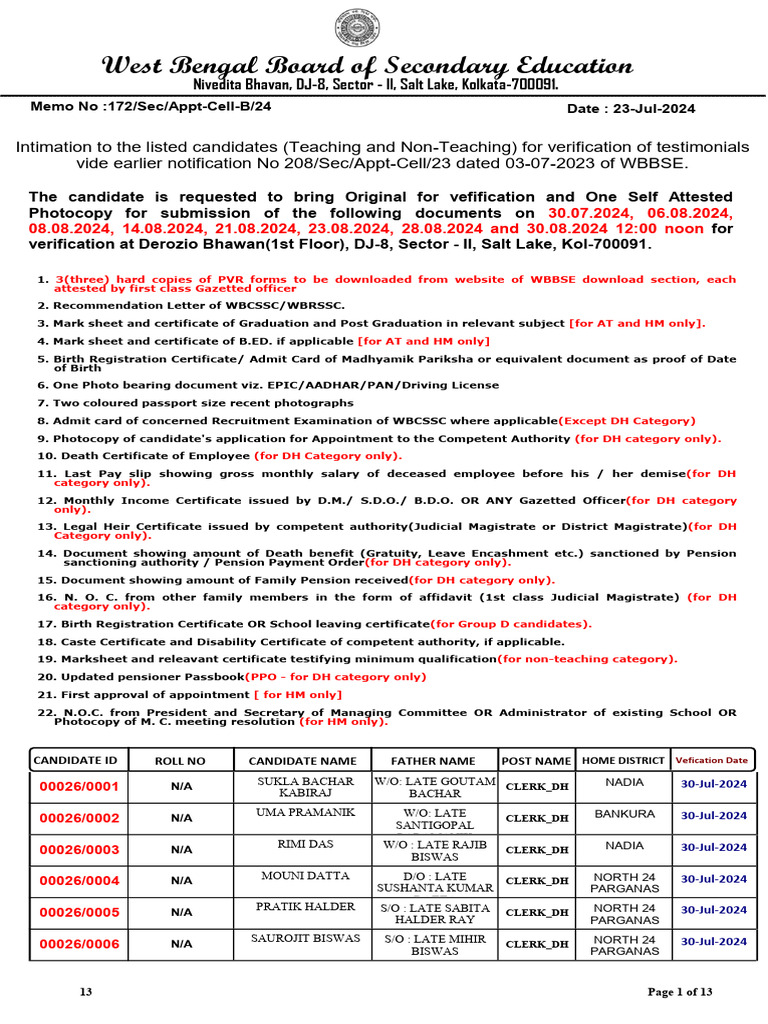 West Bengal Board of Secondary Education
Nivedita Bhavan, DJ-8, Sector - II, Salt Lake, Kolkata-700091.

Memo No :172/Sec/Appt-Cell-B/24

Date : 23-Jul-2024

Intimation to the listed candidates (Teaching and Non-Teaching) for verification of testimonials vide earlier notification No 208/Sec/Appt-Cell/23 dated 03-07-2023 of WBBSE.

The candidate is requested to bring Original for vefification and One Self Attested Photocopy for submission of the following documents on 30.07.2024, 06.08.2024, 08.08.2024, 14.08.2024, 21.08.2024, 23.08.2024, 28.08.2024 and 30.08.2024 12:00 noon for verification at Derozio Bhawan(1st Floor), DJ-8, Sector - II, Salt Lake, Kol-700091.

1. 3(three) hard copies of PVR forms to be downloaded from website of WBBSE download section, each attested by first class Gazetted officer
2. Recommendation Letter of WBCSSC/WBRSSC.
3. Mark sheet and certificate of Graduation and Post Graduation in relevant subject [for AT and HM only].
4. Mark sheet and certificate of B.ED. if applicable [for AT and HM only]
5. Birth Registration Certificate/ Admit Card of Madhyamik Pariksha or equivalent document as proof of Date of Birth
6. One Photo bearing document viz. EPIC/AADHAR/PAN/Driving License
7. Two coloured passport size recent photographs
8. Admit card of concerned Recruitment Examination of WBCSSC where applicable(Except DH Category)
9. Photocopy of candidate's application for Appointment to the Competent Authority (for DH category only).
10. Death Certificate of Employee (for DH Category only).
11. Last Pay slip showing gross monthly salary of deceased employee before his / her demise(for DH category only).
12. Monthly Income Certificate issued by D.M./ S.D.O./ B.D.O. OR ANY Gazetted Officer(for DH category only).
13. Legal Heir Certificate issued by competent authority(Judicial Magistrate or District Magistrate)(for DH Category only).
14. Document showing amount of Death benefit (Gratuity, Leave Encashment etc.) sanctioned by Pension sanctioning authority / Pension Payment Order(for DH category only).
15. Document showing amount of Family Pension received(for DH category only).
16. N. O. C. from other family members in the form of affidavit (1st class Judicial Magistrate) (for DH category only).
17. Birth Registration Certificate OR School leaving certificate(for Group D candidates).
18. Caste Certificate and Disability Certificate of competent authority, if applicable.
19. Marksheet and releavant certificate testifying minimum qualification(for non-teaching category).
20. Updated pensioner Passbook(PPO - for DH category only)
21. First approval of appointment [ for HM only]
22. N.O.C. from President and Secretary of Managing Committee OR Administrator of existing School OR Photocopy of M. C. meeting resolution (for HM only).

| CANDIDATE ID | ROLL NO | CANDIDATE NAME | FATHER NAME | POST NAME | HOME DISTRICT | Vefication Date |
|---|---|---|---|---|---|---|
| 00026/0001 | N/A | SUKLA BACHAR KABIRAJ | W/O: LATE GOUTAM BACHAR | CLERK_DH | NADIA | 30-Jul-2024 |
| 00026/0002 | N/A | UMA PRAMANIK | W/O: LATE SANTIGOPAL | CLERK_DH | BANKURA | 30-Jul-2024 |
| 00026/0003 | N/A | RIMI DAS | W/O : LATE RAJIB BISWAS | CLERK_DH | NADIA | 30-Jul-2024 |
| 00026/0004 | N/A | MOUNI DATTA | D/O : LATE SUSHANTA KUMAR | CLERK_DH | NORTH 24 PARGANAS | 30-Jul-2024 |
| 00026/0005 | N/A | PRATIK HALDER | S/O : LATE SABITA HALDER RAY | CLERK_DH | NORTH 24 PARGANAS | 30-Jul-2024 |
| 00026/0006 | N/A | SAUROJIT BISWAS | S/O : LATE MIHIR BISWAS | CLERK_DH | NORTH 24 PARGANAS | 30-Jul-2024 |

13

Page 1 of 13